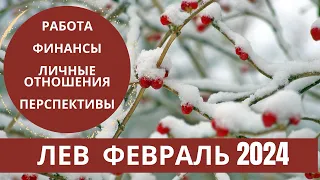 РАБОТА

ФИНАНСЫ

ЛИЧНЫЕ ОТНОШЕНИЯ

ПЕРСПЕКТИВЫ

ЛЕВ ФЕВРАЛЬ 2024